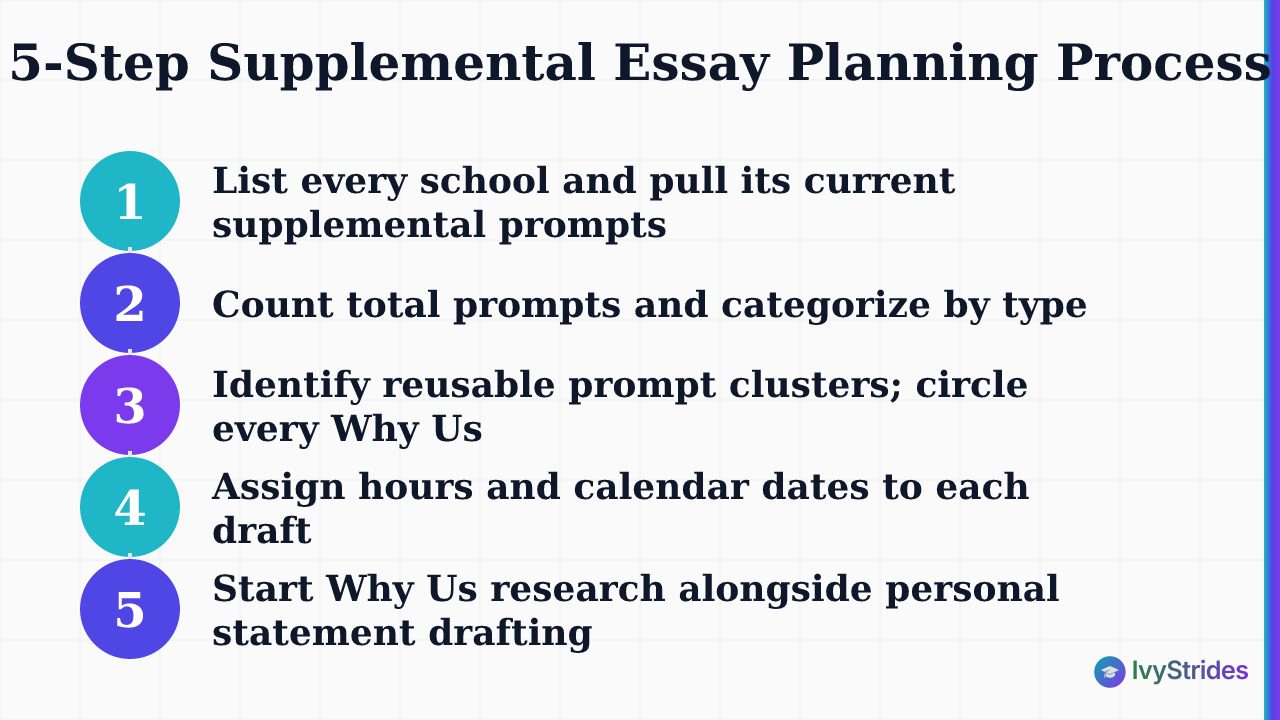 5-Step Supplemental Essay Planning Process

1 List every school and pull its current supplemental prompts

2 Count total prompts and categorize by type

3 Identify reusable prompt clusters; circle every Why Us

4 Assign hours and calendar dates to each draft

5 Start Why Us research alongside personal statement drafting

IvyStrides